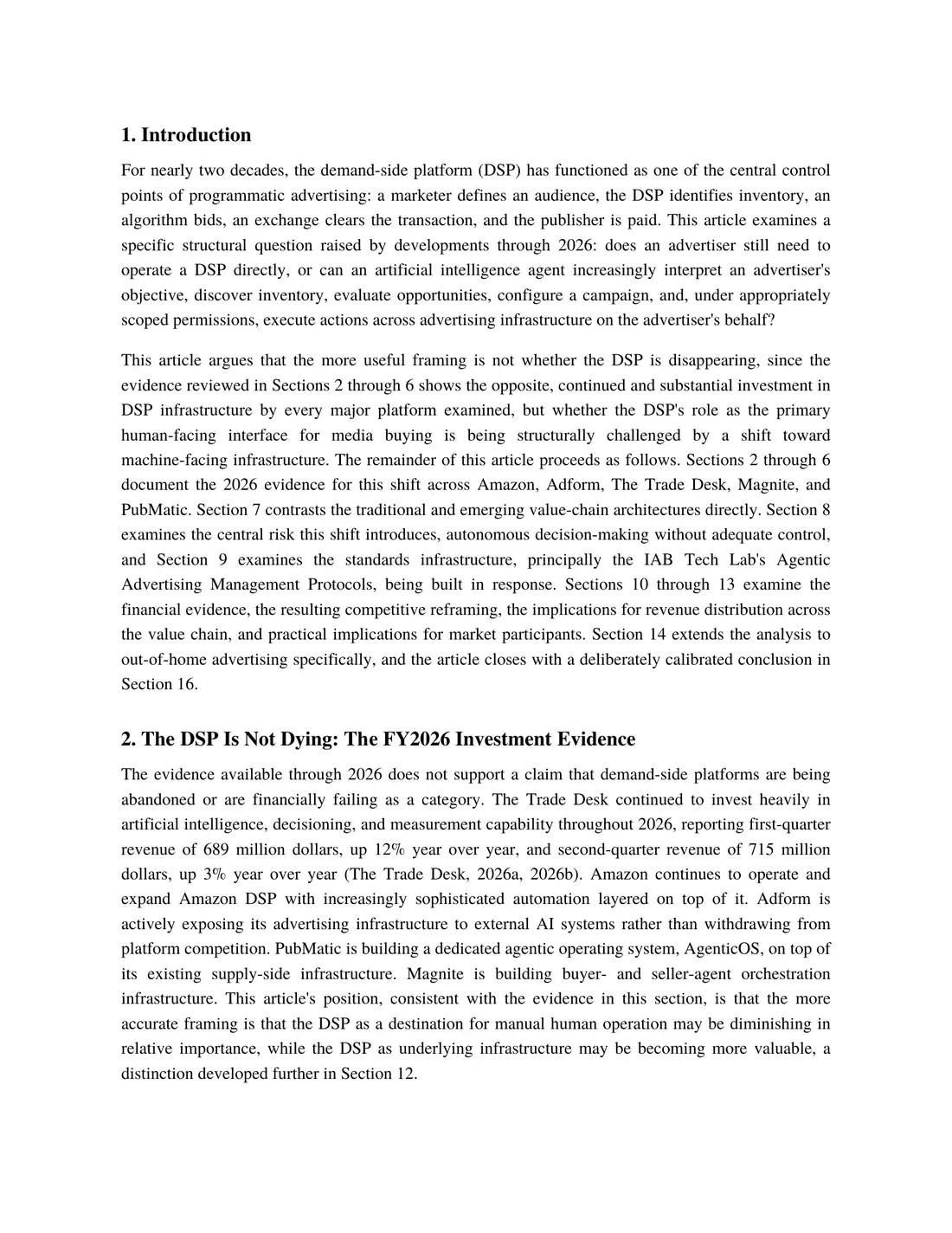 1. Introduction

For nearly two decades, the demand-side platform (DSP) has functioned as one of the central control points of programmatic advertising: a marketer defines an audience, the DSP identifies inventory, an algorithm bids, an exchange clears the transaction, and the publisher is paid. This article examines a specific structural question raised by developments through 2026: does an advertiser still need to operate a DSP directly, or can an artificial intelligence agent increasingly interpret an advertiser's objective, discover inventory, evaluate opportunities, configure a campaign, and, under appropriately scoped permissions, execute actions across advertising infrastructure on the advertiser's behalf?

This article argues that the more useful framing is not whether the DSP is disappearing, since the evidence reviewed in Sections 2 through 6 shows the opposite, continued and substantial investment in DSP infrastructure by every major platform examined, but whether the DSP's role as the primary human-facing interface for media buying is being structurally challenged by a shift toward machine-facing infrastructure. The remainder of this article proceeds as follows. Sections 2 through 6 document the 2026 evidence for this shift across Amazon, Adform, The Trade Desk, Magnite, and PubMatic. Section 7 contrasts the traditional and emerging value-chain architectures directly. Section 8 examines the central risk this shift introduces, autonomous decision-making without adequate control, and Section 9 examines the standards infrastructure, principally the IAB Tech Lab's Agentic Advertising Management Protocols, being built in response. Sections 10 through 13 examine the financial evidence, the resulting competitive reframing, the implications for revenue distribution across the value chain, and practical implications for market participants. Section 14 extends the analysis to out-of-home advertising specifically, and the article closes with a deliberately calibrated conclusion in Section 16.

2. The DSP Is Not Dying: The FY2026 Investment Evidence

The evidence available through 2026 does not support a claim that demand-side platforms are being abandoned or are financially failing as a category. The Trade Desk continued to invest heavily in artificial intelligence, decisioning, and measurement capability throughout 2026, reporting first-quarter revenue of 689 million dollars, up 12% year over year, and second-quarter revenue of 715 million dollars, up 3% year over year (The Trade Desk, 2026a, 2026b). Amazon continues to operate and expand Amazon DSP with increasingly sophisticated automation layered on top of it. Adform is actively exposing its advertising infrastructure to external AI systems rather than withdrawing from platform competition. PubMatic is building a dedicated agentic operating system, AgenticOS, on top of its existing supply-side infrastructure. Magnite is building buyer- and seller-agent orchestration infrastructure. This article's position, consistent with the evidence in this section, is that the more accurate framing is that the DSP as a destination for manual human operation may be diminishing in relative importance, while the DSP as underlying infrastructure may be becoming more valuable, a distinction developed further in Section 12.